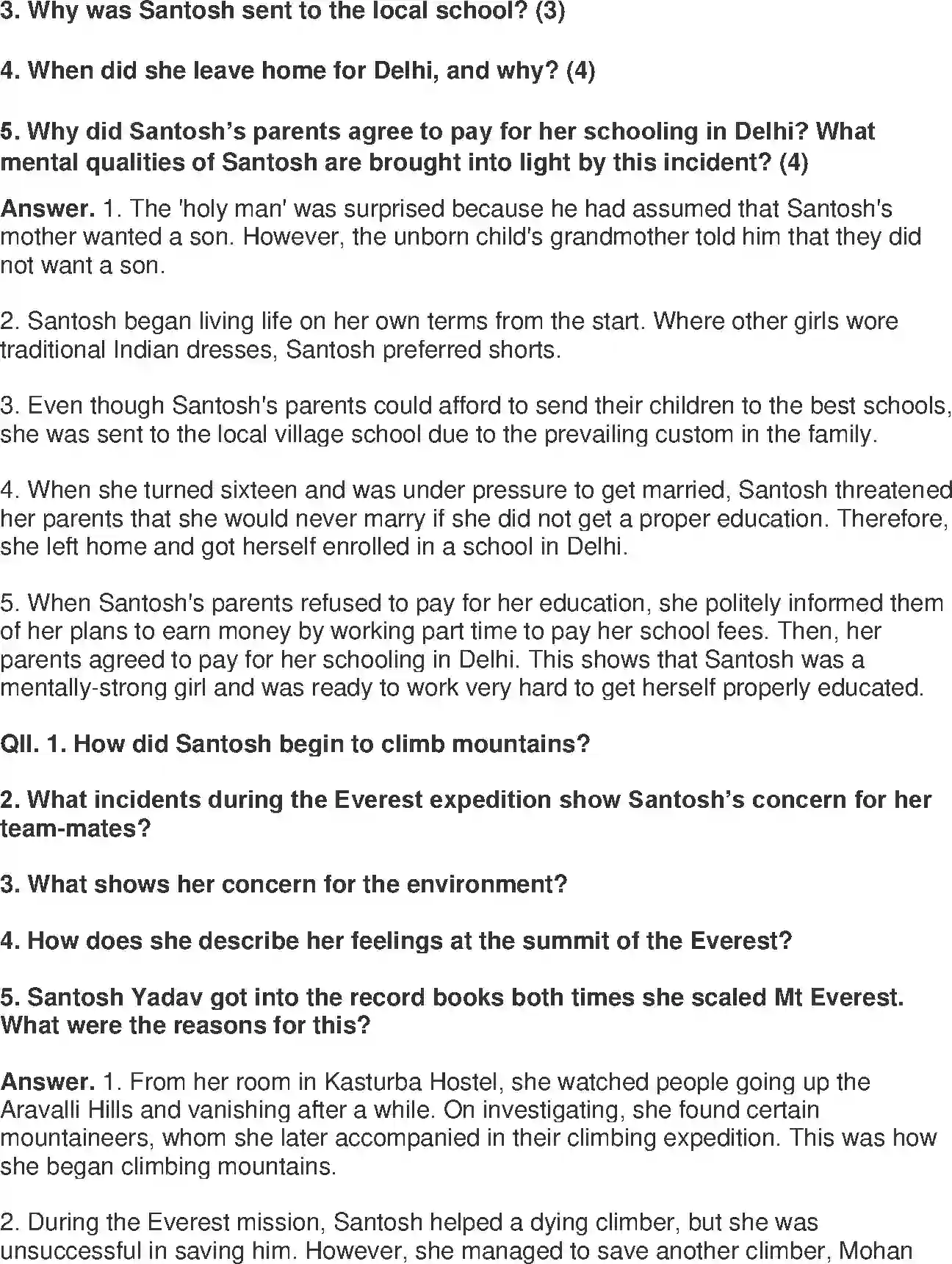 3. Why was Santosh sent to the local school? (3)

4. When did she leave home for Delhi, and why? (4)

5. Why did Santosh's parents agree to pay for her schooling in Delhi? What mental qualities of Santosh are brought into light by this incident? (4)

Answer. 1. The 'holy man' was surprised because he had assumed that Santosh's mother wanted a son. However, the unborn child's grandmother told him that they did not want a son.

2. Santosh began living life on her own terms from the start. Where other girls wore traditional Indian dresses, Santosh preferred shorts.

3. Even though Santosh's parents could afford to send their children to the best schools, she was sent to the local village school due to the prevailing custom in the family.

4. When she turned sixteen and was under pressure to get married, Santosh threatened her parents that she would never marry if she did not get a proper education. Therefore, she left home and got herself enrolled in a school in Delhi.

5. When Santosh's parents refused to pay for her education, she politely informed them of her plans to earn money by working part time to pay her school fees. Then, her parents agreed to pay for her schooling in Delhi. This shows that Santosh was a mentally-strong girl and was ready to work very hard to get herself properly educated.

QII. 1. How did Santosh begin to climb mountains?

2. What incidents during the Everest expedition show Santosh's concern for her team-mates?

3. What shows her concern for the environment?

4. How does she describe her feelings at the summit of the Everest?

5. Santosh Yadav got into the record books both times she scaled Mt Everest. What were the reasons for this?

Answer. 1. From her room in Kasturba Hostel, she watched people going up the Aravalli Hills and vanishing after a while. On investigating, she found certain mountaineers, whom she later accompanied in their climbing expedition. This was how she began climbing mountains.

2. During the Everest mission, Santosh helped a dying climber, but she was unsuccessful in saving him. However, she managed to save another climber, Mohan